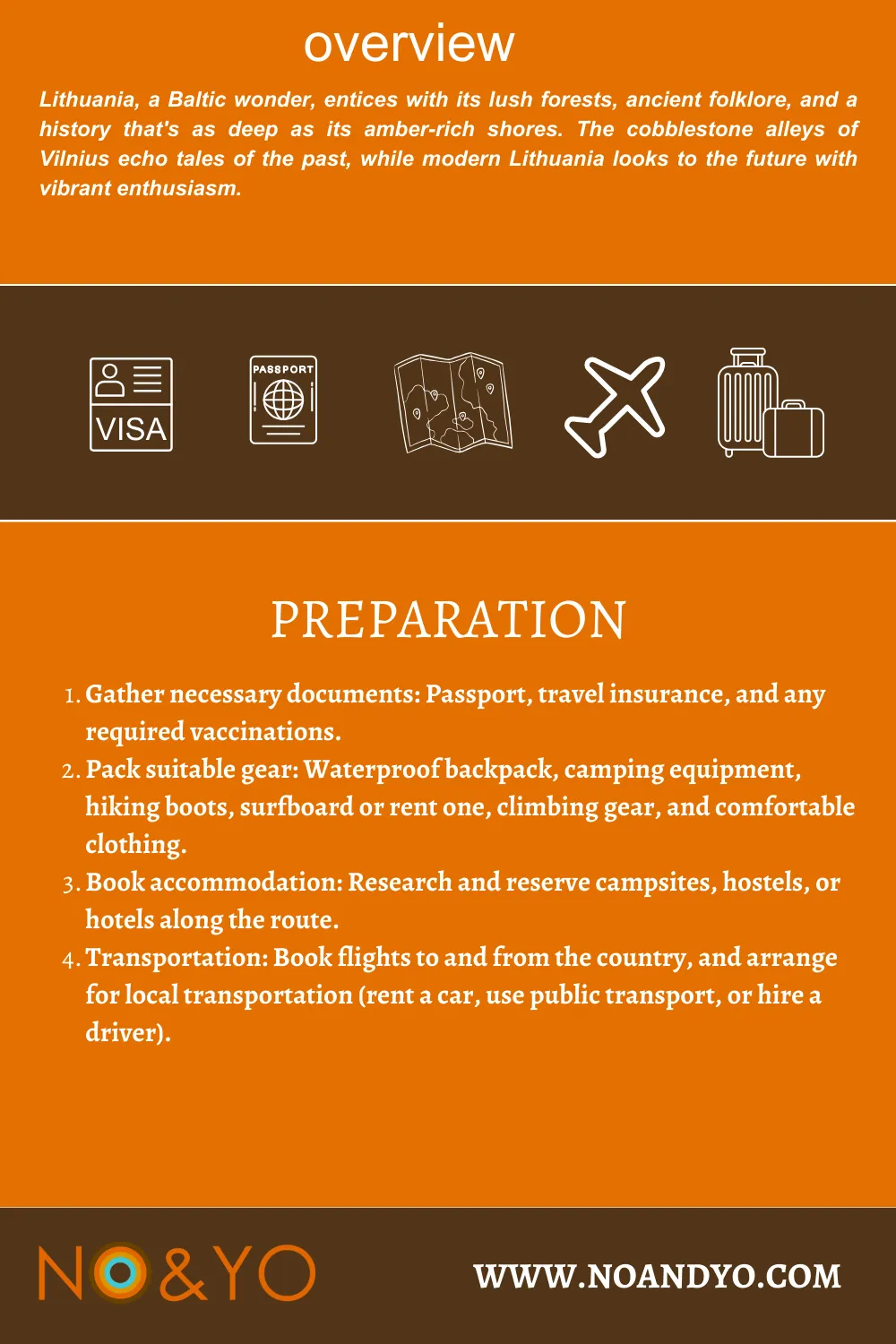 overview

Lithuania, a Baltic wonder, entices with its lush forests, ancient folklore, and a history that's as deep as its amber-rich shores. The cobblestone alleys of Vilnius echo tales of the past, while modern Lithuania looks to the future with vibrant enthusiasm.

VISA

PASSPORT

PREPARATION

1. Gather necessary documents: Passport, travel insurance, and any required vaccinations.
2. Pack suitable gear: Waterproof backpack, camping equipment, hiking boots, surfboard or rent one, climbing gear, and comfortable clothing.
3. Book accommodation: Research and reserve campsites, hostels, or hotels along the route.
4. Transportation: Book flights to and from the country, and arrange for local transportation (rent a car, use public transport, or hire a driver).

NO&YO

WWW.NOANDYO.COM